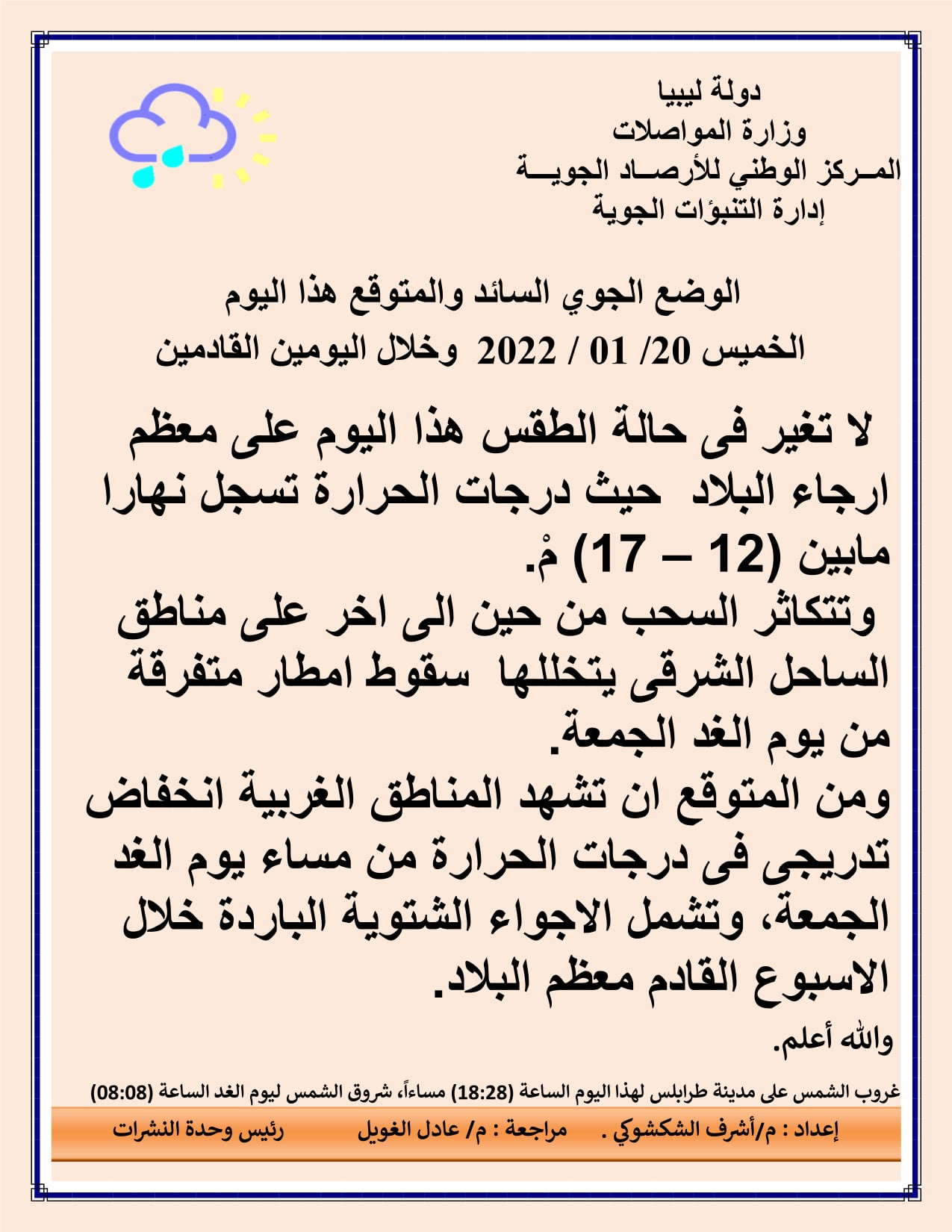 دولة ليبيا
وزارة المواصلات
المـركز الوطني للأرصـاد الجويـة
إدارة التنبؤات الجوية

الوضع الجوي السائد والمتوقع هذا اليوم
الخميس 20/ 01 / 2022 وخلال اليومين القادمين

لا تغير فى حالة الطقس هذا اليوم على معظم ارجاء البلاد حيث درجات الحرارة تسجل نهارا مابين (12 – 17) مْ.
وتتكاثر السحب من حين الى اخر على مناطق الساحل الشرقى يتخللها سقوط امطار متفرقة من يوم الغد الجمعة.
ومن المتوقع ان تشهد المناطق الغربية انخفاض تدريجى فى درجات الحرارة من مساء يوم الغد الجمعة، وتشمل الاجواء الشتوية الباردة خلال الاسبوع القادم معظم البلاد.
والله أعلم.

غروب الشمس على مدينة طرابلس لهذا اليوم الساعة (18:28) مساءاً، شروق الشمس ليوم الغد الساعة (08:08)

إعداد : م/أشرف الشكشوكي . مراجعة : م/ عادل الغويل رئيس وحدة النشرات